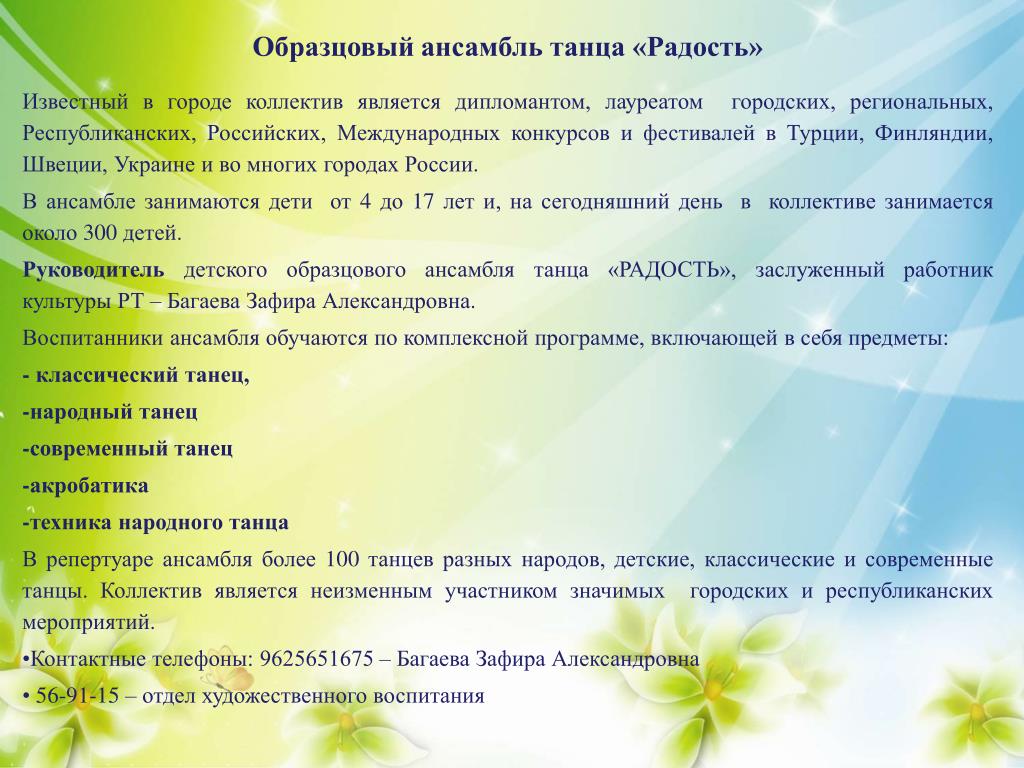 Образцовый ансамбль танца «Радость»

Известный в городе коллектив является дипломантом, лауреатом городских, региональных, Республиканских, Российских, Международных конкурсов и фестивалей в Турции, Финляндии, Швеции, Украине и во многих городах России.

В ансамбле занимаются дети от 4 до 17 лет и, на сегодняшний день в коллективе занимается около 300 детей.

Руководитель детского образцового ансамбля танца «РАДОСТЬ», заслуженный работник культуры РТ – Багаева Зафира Александровна.

Воспитанники ансамбля обучаются по комплексной программе, включающей в себя предметы:

- классический танец,

-народный танец

-современный танец

-акробатика

-техника народного танца

В репертуаре ансамбля более 100 танцев разных народов, детские, классические и современные танцы. Коллектив является неизменным участником значимых городских и республиканских мероприятий.

•Контактные телефоны: 9625651675 – Багаева Зафира Александровна

• 56-91-15 – отдел художественного воспитания